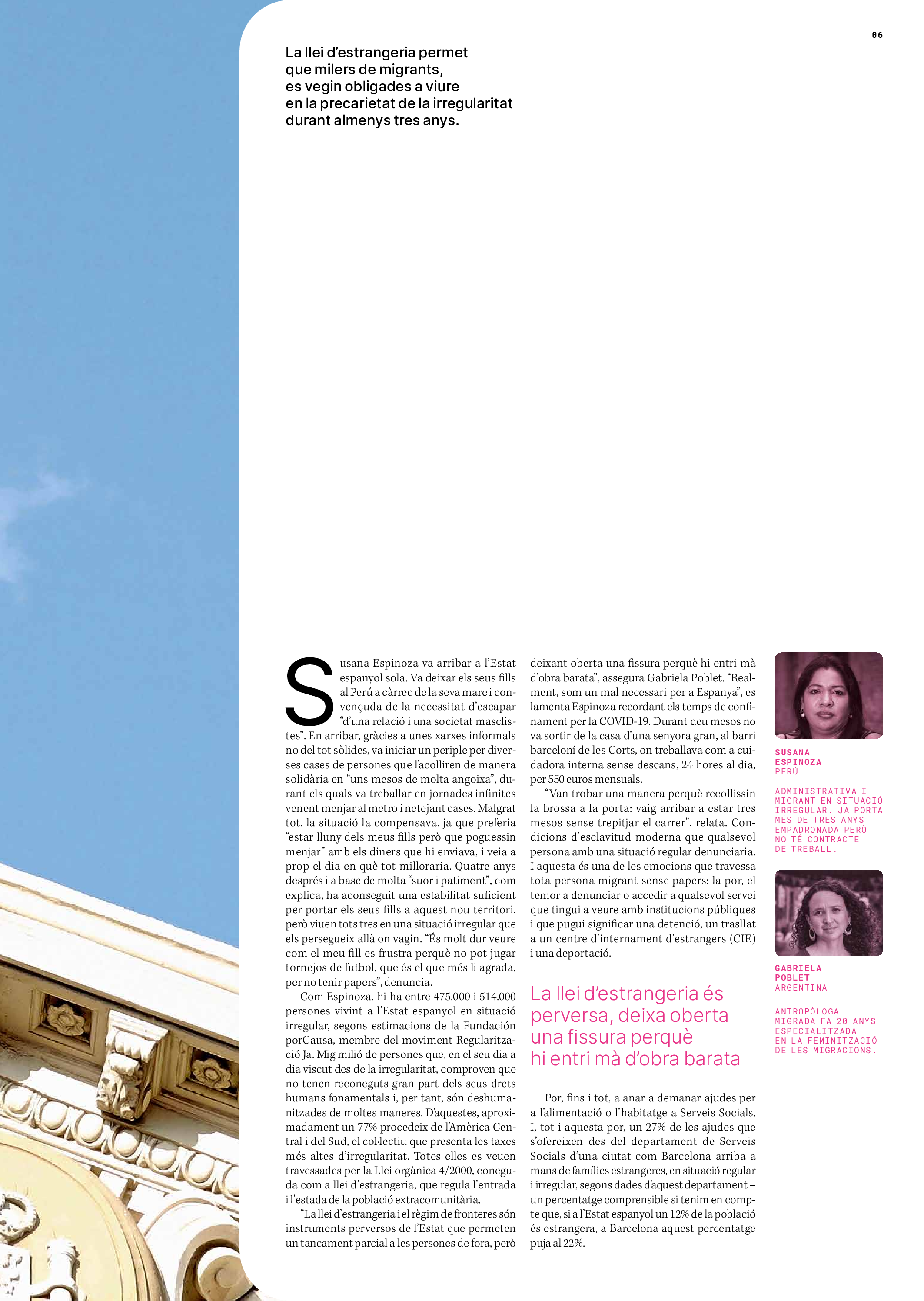 06

La llei d'estrangeria permet que milers de migrants, es vegin obligades a viure en la precarietat de la irregularitat durant almenys tres anys.

Susana Espinoza va arribar a l'Estat espanyol sola. Va deixar els seus fills al Perú a càrrec de la seva mare i convençuda de la necessitat d'escapar "d'una relació i una societat masclistes". En arribar, gràcies a unes xarxes informals no del tot sòlides, va iniciar un periple per diverses cases de persones que l'acolliren de manera solidària en "uns mesos de molta angoixa", durant els quals va treballar en jornades infinites venent menjar al metro i netejant cases. Malgrat tot, la situació la compensava, ja que preferia "estar lluny dels meus fills però que poguessin menjar" amb els diners que hi enviava, i veia a prop el dia en què tot milloraria. Quatre anys després i a base de molta "suor i patiment", com explica, ha aconseguit una estabilitat suficient per portar els seus fills a aquest nou territori, però viuen tots tres en una situació irregular que els persegueix allà on vagin. "És molt dur veure com el meu fill es frustra perquè no pot jugar tornejos de futbol, que és el que més li agrada, per no tenir papers", denuncia.

Com Espinoza, hi ha entre 475.000 i 514.000 persones vivint a l'Estat espanyol en situació irregular, segons estimacions de la Fundación porCausa, membre del moviment Regularització Ja. Mig milió de persones que, en el seu dia a dia viscut des de la irregularitat, comproven que no tenen reconeguts gran part dels seus drets humans fonamentals i, per tant, són deshumanitzades de moltes maneres. D'aquestes, aproximadament un 77% procedeix de l'Amèrica Central i del Sud, el col·lectiu que presenta les taxes més altes d'irregularitat. Totes elles es veuen travessades per la Llei orgànica 4/2000, coneguda com a llei d'estrangeria, que regula l'entrada i l'estada de la població extracomunitària.

"La llei d'estrangeria i el règim de fronteres són instruments perversos de l'Estat que permeten un tancament parcial a les persones de fora, però deixant oberta una fissura perquè hi entri mà d'obra barata", assegura Gabriela Poblet. "Realment, som un mal necessari per a Espanya", es lamenta Espinoza recordant els temps de confinament per la COVID-19. Durant deu mesos no va sortir de la casa d'una senyora gran, al barri barceloní de les Corts, on treballava com a cuidadora interna sense descans, 24 hores al dia, per 550 euros mensuals.

"Van trobar una manera perquè recollissin la brossa a la porta: vaig arribar a estar tres mesos sense trepitjar el carrer", relata. Condicions d'esclavitud moderna que qualsevol persona amb una situació regular denunciaria. I aquesta és una de les emocions que travessa tota persona migrant sense papers: la por, el temor a denunciar o accedir a qualsevol servei que tingui a veure amb institucions públiques i que pugui significar una detenció, un trasllat a un centre d'internament d'estrangers (CIE) i una deportació.

La llei d'estrangeria és perversa, deixa oberta una fissura perquè hi entri mà d'obra barata

Por, fins i tot, a anar a demanar ajudes per a l'alimentació o l'habitatge a Serveis Socials. I, tot i aquesta por, un 27% de les ajudes que s'ofereixen des del departament de Serveis Socials d'una ciutat com Barcelona arriba a mans de famílies estrangeres, en situació regular i irregular, segons dades d'aquest departament – un percentatge comprensible si tenim en compte que, si a l'Estat espanyol un 12% de la població és estrangera, a Barcelona aquest percentatge puja al 22%.

SUSANA ESPINOZA
PERÚ

ADMINISTRATIVA I MIGRANT EN SITUACIÓ IRREGULAR. JA PORTA MÉS DE TRES ANYS EMPADRONADA PERÒ NO TÉ CONTRACTE DE TREBALL.

GABRIELA POBLET
ARGENTINA

ANTROPÒLOGA MIGRADA FA 20 ANYS ESPECIALITZADA EN LA FEMINITZACIÓ DE LES MIGRACIONS.